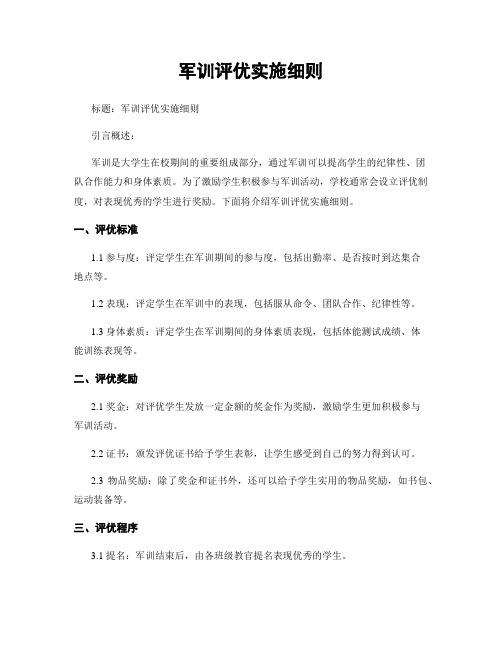 军训评优实施细则

标题：军训评优实施细则

引言概述：

军训是大学生在校期间的重要组成部分，通过军训可以提高学生的纪律性、团队合作能力和身体素质。为了激励学生积极参与军训活动，学校通常会设立评优制度，对表现优秀的学生进行奖励。下面将介绍军训评优实施细则。

一、评优标准

1.1 参与度：评定学生在军训期间的参与度，包括出勤率、是否按时到达集合地点等。

1.2 表现：评定学生在军训中的表现，包括服从命令、团队合作、纪律性等。

1.3 身体素质：评定学生在军训期间的身体素质表现，包括体能测试成绩、体能训练表现等。

二、评优奖励

2.1 奖金：对评优学生发放一定金额的奖金作为奖励，激励学生更加积极参与军训活动。

2.2 证书：颁发评优证书给予学生表彰，让学生感受到自己的努力得到认可。

2.3 物品奖励：除了奖金和证书外，还可以给予学生实用的物品奖励，如书包、运动装备等。

三、评优程序

3.1 提名：军训结束后，由各班级教官提名表现优秀的学生。